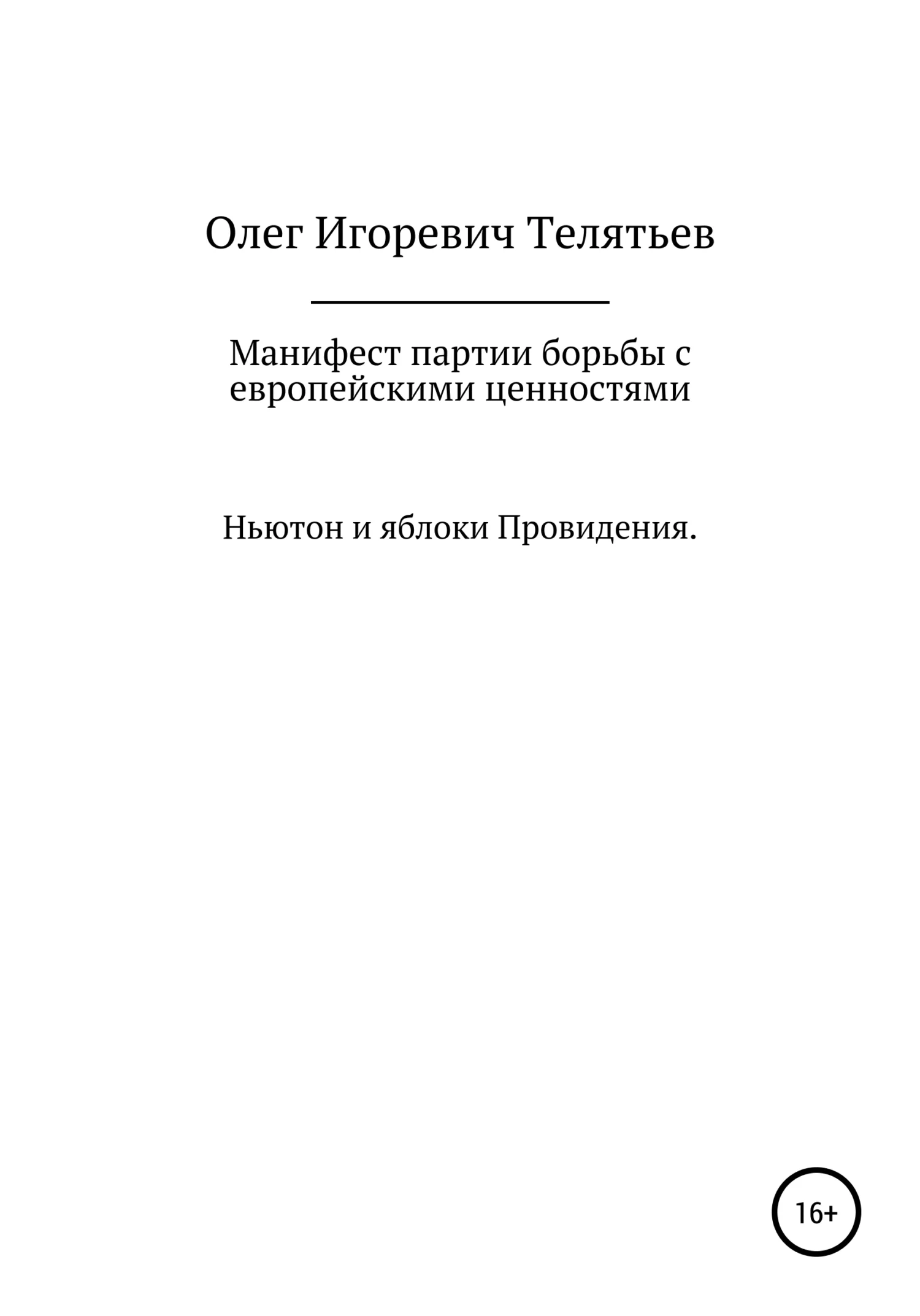 Олег Игоревич Телятьев

Манифест партии борьбы с европейскими ценностями

Ньютон и яблоки Провидения.

16+